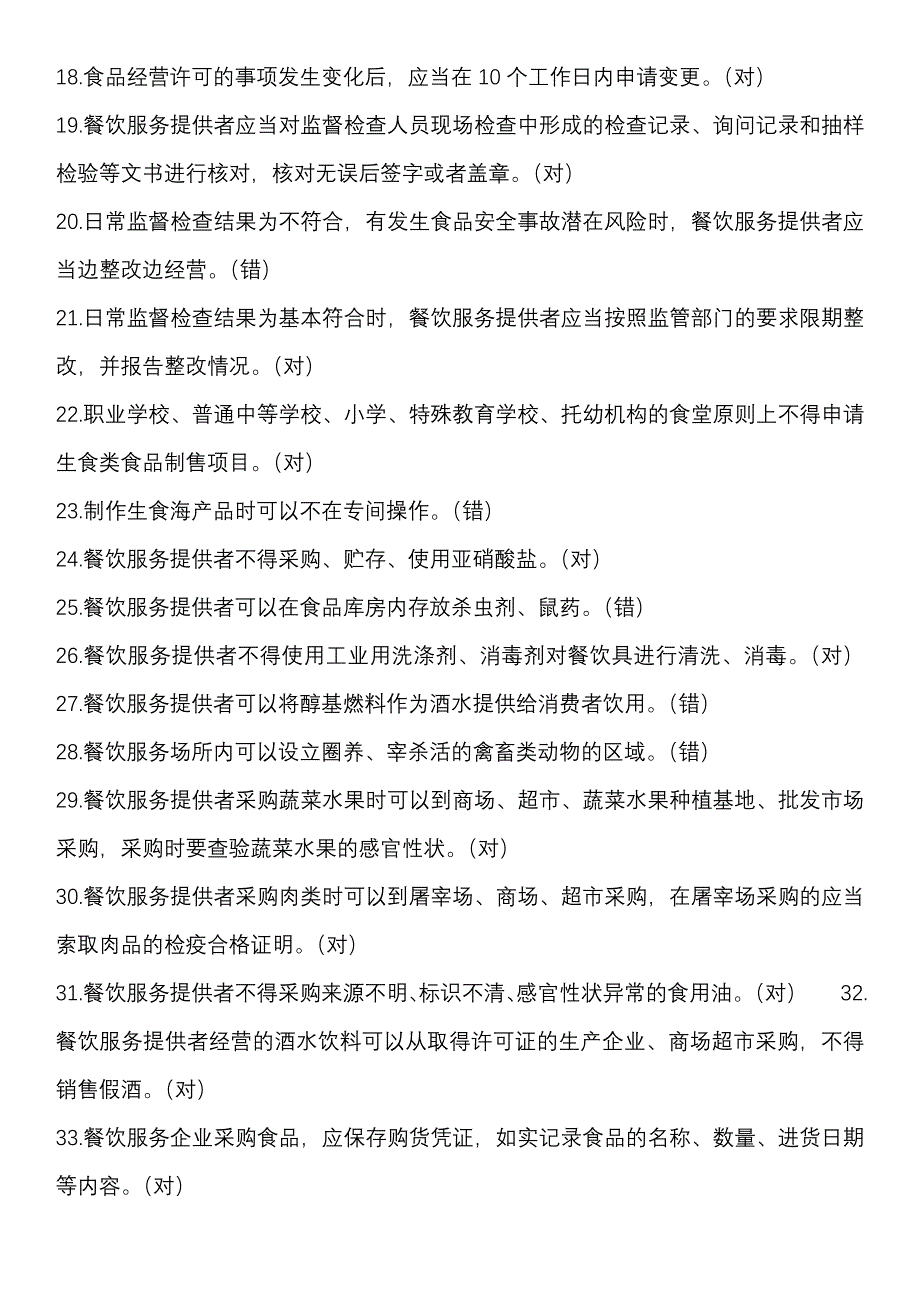 18.食品经营许可的事项发生变化后，应当在 10 个工作日内申请变更。(对)

19.餐饮服务提供者应当对监督检查人员现场检查中形成的检查记录、询问记录和抽样检验等文书进行核对，核对无误后签字或者盖章。(对)

20.日常监督检查结果为不符合，有发生食品安全事故潜在风险时，餐饮服务提供者应当边整改边经营。(错)

21.日常监督检查结果为基本符合时，餐饮服务提供者应当按照监管部门的要求限期整改，并报告整改情况。(对)

22.职业学校、普通中等学校、小学、特殊教育学校、托幼机构的食堂原则上不得申请生食类食品制售项目。(对)

23.制作生食海产品时可以不在专间操作。(错)

24.餐饮服务提供者不得采购、贮存、使用亚硝酸盐。(对)

25.餐饮服务提供者可以在食品库房内存放杀虫剂、鼠药。(错)

26.餐饮服务提供者不得使用工业用洗涤剂、消毒剂对餐饮具进行清洗、消毒。(对)

27.餐饮服务提供者可以将醇基燃料作为酒水提供给消费者饮用。(错)

28.餐饮服务场所内可以设立圈养、宰杀活的禽畜类动物的区域。(错)

29.餐饮服务提供者采购蔬菜水果时可以到商场、超市、蔬菜水果种植基地、批发市场采购，采购时要查验蔬菜水果的感官性状。(对)

30.餐饮服务提供者采购肉类时可以到屠宰场、商场、超市采购，在屠宰场采购的应当索取肉品的检疫合格证明。(对)

31.餐饮服务提供者不得采购来源不明、标识不清、感官性状异常的食用油。(对) 32.餐饮服务提供者经营的酒水饮料可以从取得许可证的生产企业、商场超市采购，不得销售假酒。(对)

33.餐饮服务企业采购食品，应保存购货凭证，如实记录食品的名称、数量、进货日期等内容。(对)